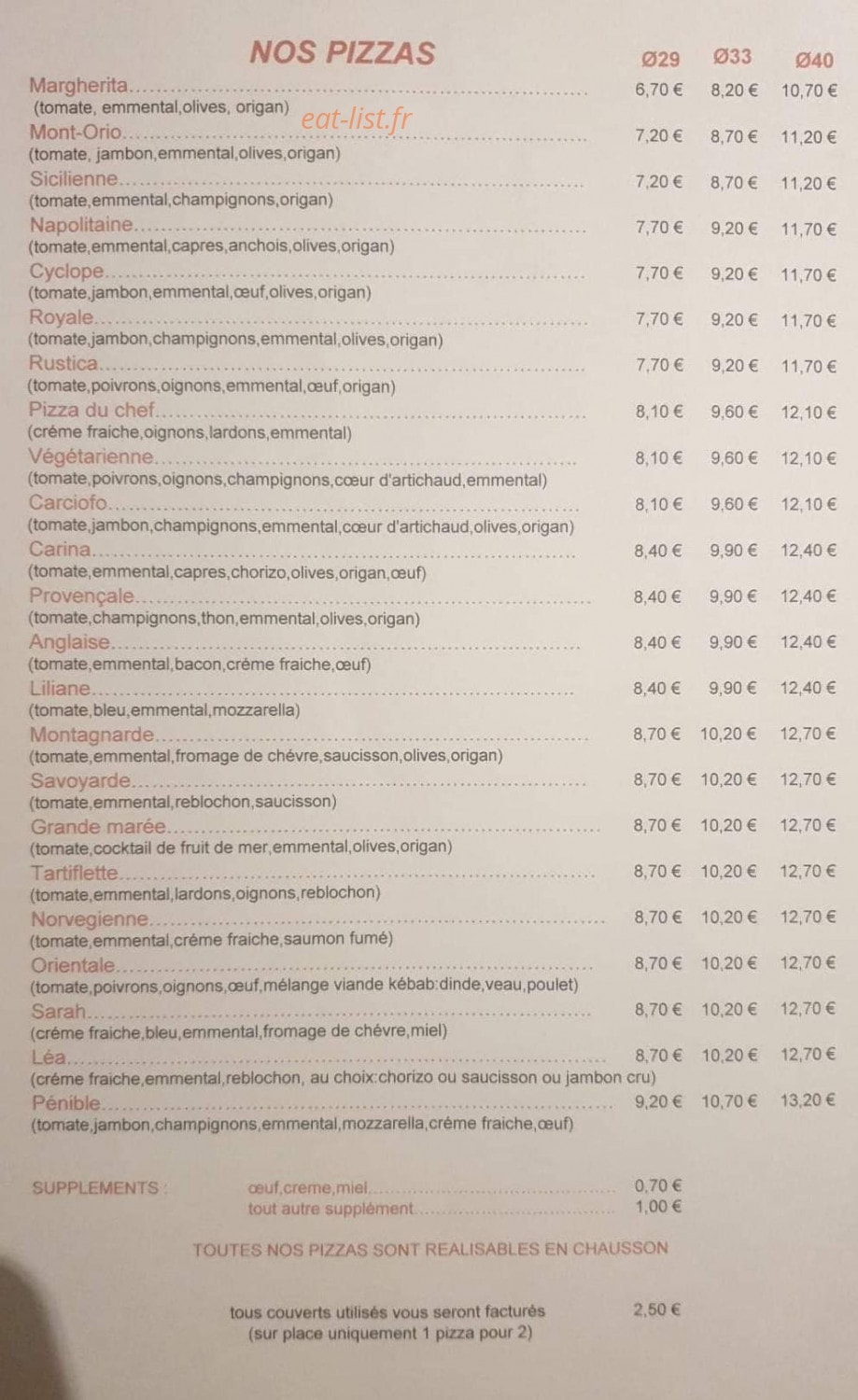 NOS PIZZAS

| | Ø29 | Ø33 | Ø40 |
|---|---|---|---|
| Margherita (tomate, emmental,olives, origan) | 6,70 € | 8,20 € | 10,70 € |
| Mont-Orio (tomate, jambon,emmental,olives,origan) | 7,20 € | 8,70 € | 11,20 € |
| Sicilienne (tomate,emmental,champignons,origan) | 7,20 € | 8,70 € | 11,20 € |
| Napolitaine (tomate,emmental,capres,anchois,olives,origan) | 7,70 € | 9,20 € | 11,70 € |
| Cyclope (tomate,jambon,emmental,œuf,olives,origan) | 7,70 € | 9,20 € | 11,70 € |
| Royale (tomate,jambon,champignons,emmental,olives,origan) | 7,70 € | 9,20 € | 11,70 € |
| Rustica (tomate,poivrons,oignons,emmental,œuf,origan) | 7,70 € | 9,20 € | 11,70 € |
| Pizza du chef (créme fraiche,oignons,lardons,emmental) | 8,10 € | 9,60 € | 12,10 € |
| Végétarienne (tomate,poivrons,oignons,champignons,cœur d'artichaud,emmental) | 8,10 € | 9,60 € | 12,10 € |
| Carciofo (tomate,jambon,champignons,emmental,cœur d'artichaud,olives,origan) | 8,10 € | 9,60 € | 12,10 € |
| Carina (tomate,emmental,capres,chorizo,olives,origan,œuf) | 8,40 € | 9,90 € | 12,40 € |
| Provençale (tomate,champignons,thon,emmental,olives,origan) | 8,40 € | 9,90 € | 12,40 € |
| Anglaise (tomate,emmental,bacon,créme fraiche,œuf) | 8,40 € | 9,90 € | 12,40 € |
| Liliane (tomate,bleu,emmental,mozzarella) | 8,40 € | 9,90 € | 12,40 € |
| Montagnarde (tomate,emmental,fromage de chévre,saucisson,olives,origan) | 8,70 € | 10,20 € | 12,70 € |
| Savoyarde (tomate,emmental,reblochon,saucisson) | 8,70 € | 10,20 € | 12,70 € |
| Grande marée (tomate,cocktail de fruit de mer,emmental,olives,origan) | 8,70 € | 10,20 € | 12,70 € |
| Tartiflette (tomate,emmental,lardons,oignons,reblochon) | 8,70 € | 10,20 € | 12,70 € |
| Norvegienne (tomate,emmental,crème fraiche,saumon fumé) | 8,70 € | 10,20 € | 12,70 € |
| Orientale (tomate,poivrons,oignons,œuf,mélange viande kébab:dinde,veau,poulet) | 8,70 € | 10,20 € | 12,70 € |
| Sarah (créme fraiche,bleu,emmental,fromage de chévre,miel) | 8,70 € | 10,20 € | 12,70 € |
| Léa (créme fraiche,emmental,reblochon, au choix:chorizo ou saucisson ou jambon cru) | 8,70 € | 10,20 € | 12,70 € |
| Pénible (tomate,jambon,champignons,emmental,mozzarella,créme fraiche,œuf) | 9,20 € | 10,70 € | 13,20 € |

eat-list.fr

SUPPLEMENTS : œuf,creme,miel 0,70 €
tout autre supplément 1,00 €

TOUTES NOS PIZZAS SONT REALISABLES EN CHAUSSON

tous couverts utilisés vous seront facturés 2,50 €
(sur place uniquement 1 pizza pour 2)